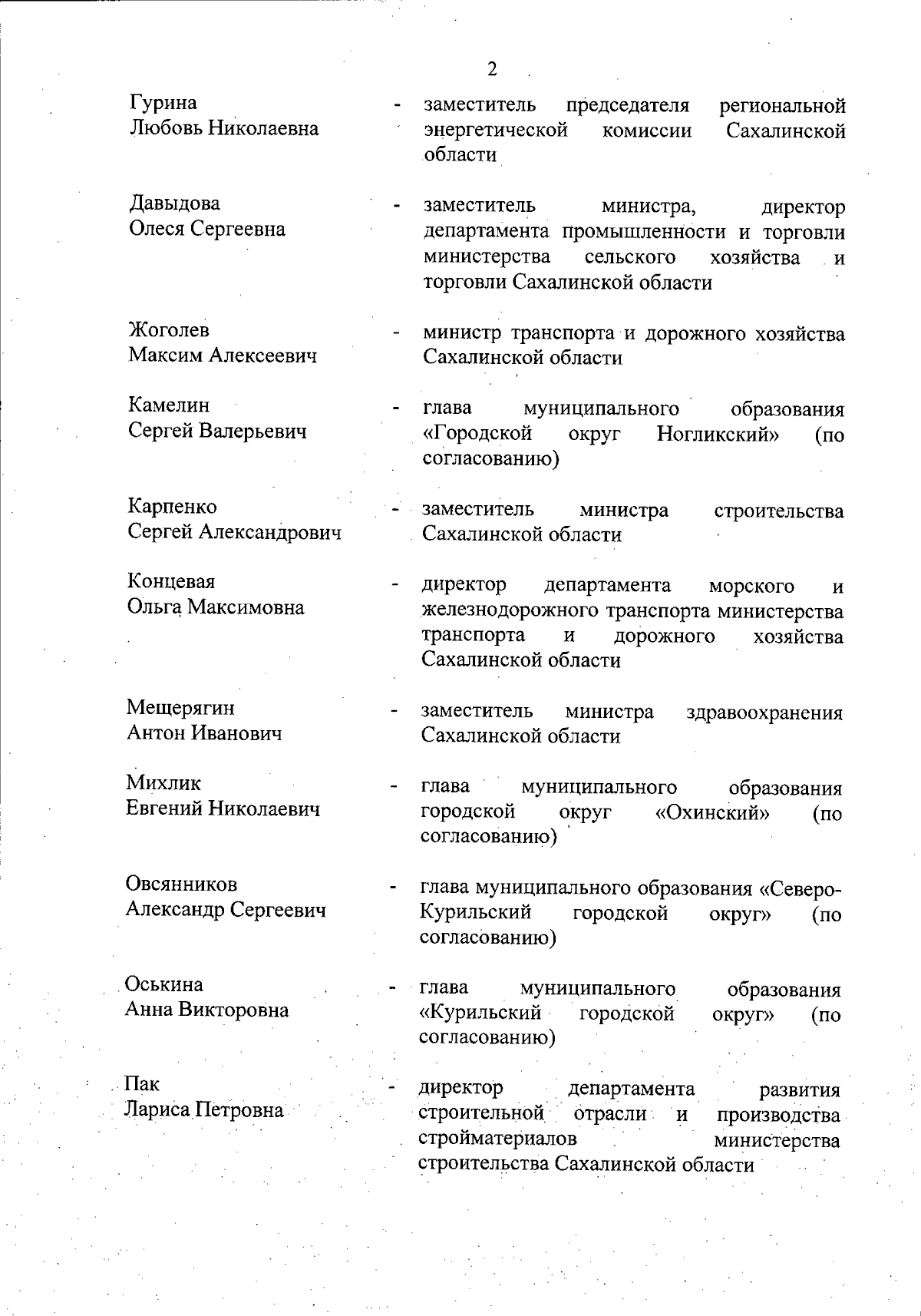 2

Гурина Любовь Николаевна - заместитель председателя региональной энергетической комиссии Сахалинской области

Давыдова Олеся Сергеевна - заместитель министра, директор департамента промышленности и торговли министерства сельского хозяйства и торговли Сахалинской области

Жоголев Максим Алексеевич - министр транспорта и дорожного хозяйства Сахалинской области

Камелин Сергей Валерьевич - глава муниципального образования «Городской округ Ногликский» (по согласованию)

Карпенко Сергей Александрович - заместитель министра строительства Сахалинской области

Концевая Ольга Максимовна - директор департамента морского и железнодорожного транспорта министерства транспорта и дорожного хозяйства Сахалинской области

Мещерягин Антон Иванович - заместитель министра здравоохранения Сахалинской области

Михлик Евгений Николаевич - глава муниципального образования городской округ «Охинский» (по согласованию)

Овсянников Александр Сергеевич - глава муниципального образования «Северо-Курильский городской округ» (по согласованию)

Оськина Анна Викторовна - глава муниципального образования «Курильский городской округ» (по согласованию)

Пак Лариса Петровна - директор департамента развития строительной отрасли и производства стройматериалов министерства строительства Сахалинской области